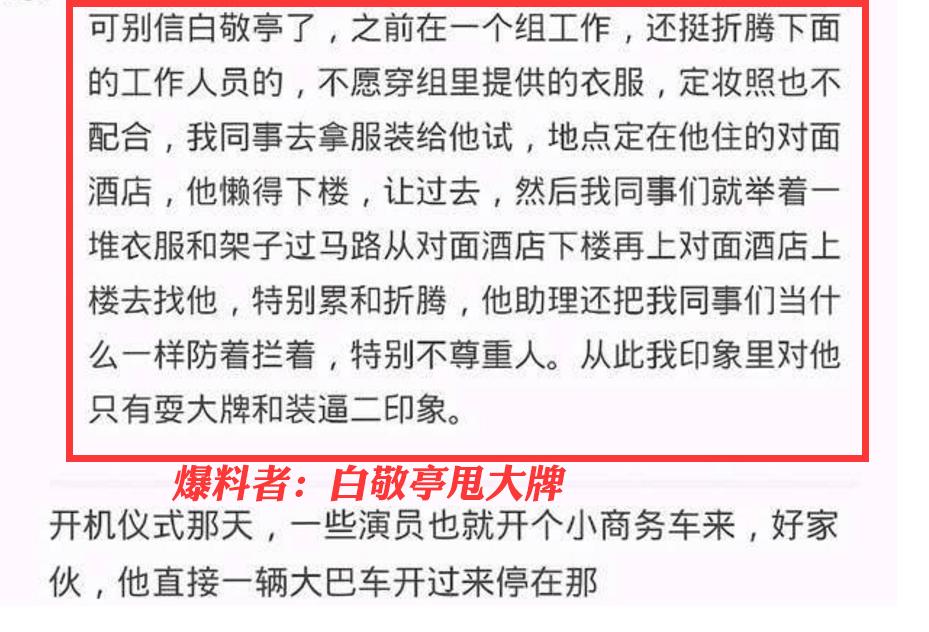 可别信白敬亭了，之前在一个组工作，还挺折腾下面的工作人员的，不愿穿组里提供的衣服，定妆照也不配合，我同事去拿服装给他试，地点定在他住的对面酒店，他懒得下楼，让过去，然后我同事们就举着一堆衣服和架子过马路从对面酒店下楼再上对面酒店上楼去找他，特别累和折腾，他助理还把我同事们当什么一样防着拦着，特别不尊重人。从此我印象里对他只有耍大牌和装逼二印象。

爆料者：白敬亭甩大牌

开机仪式那天，一些演员也就开个小商务车来，好家伙，他直接一辆大巴车开过来停在那